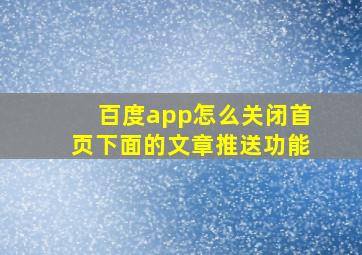 百度app怎么关闭首页下面的文章推送功能